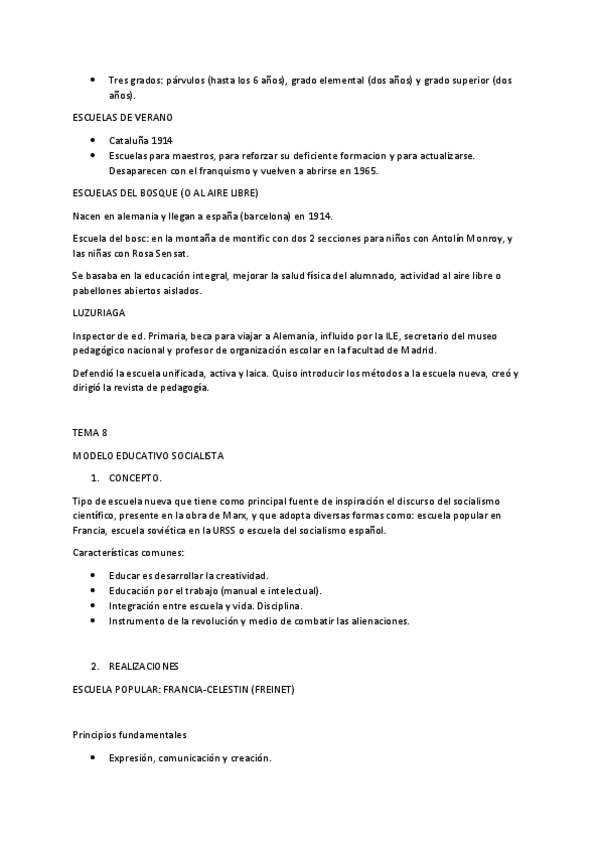 • Tres grados: párvulos (hasta los 6 años), grado elemental (dos años) y grado superior (dos años).

ESCUELAS DE VERANO

• Cataluña 1914
• Escuelas para maestros, para reforzar su deficiente formacion y para actualizarse. Desaparecen con el franquismo y vuelven a abrirse en 1965.

ESCUELAS DEL BOSQUE (O AL AIRE LIBRE)

Nacen en alemania y llegan a españa (barcelona) en 1914.

Escuela del bosc: en la montaña de montific con dos 2 secciones para niños con Antolín Monroy, y las niñas con Rosa Sensat.

Se basaba en la educación integral, mejorar la salud física del alumnado, actividad al aire libre o pabellones abiertos aislados.

LUZURIAGA

Inspector de ed. Primaria, beca para viajar a Alemania, influido por la ILE, secretario del museo pedagógico nacional y profesor de organización escolar en la facultad de Madrid.

Defendió la escuela unificada, activa y laica. Quiso introducir los métodos a la escuela nueva, creó y dirigió la revista de pedagogía.

TEMA 8

MODELO EDUCATIVO SOCIALISTA

1. CONCEPTO.

Tipo de escuela nueva que tiene como principal fuente de inspiración el discurso del socialismo científico, presente en la obra de Marx, y que adopta diversas formas como: escuela popular en Francia, escuela soviética en la URSS o escuela del socialismo español.

Características comunes:

• Educar es desarrollar la creatividad.
• Educación por el trabajo (manual e intelectual).
• Integración entre escuela y vida. Disciplina.
• Instrumento de la revolución y medio de combatir las alienaciones.

2. REALIZACIONES

ESCUELA POPULAR: FRANCIA-CELESTIN (FREINET)

Principios fundamentales

• Expresión, comunicación y creación.